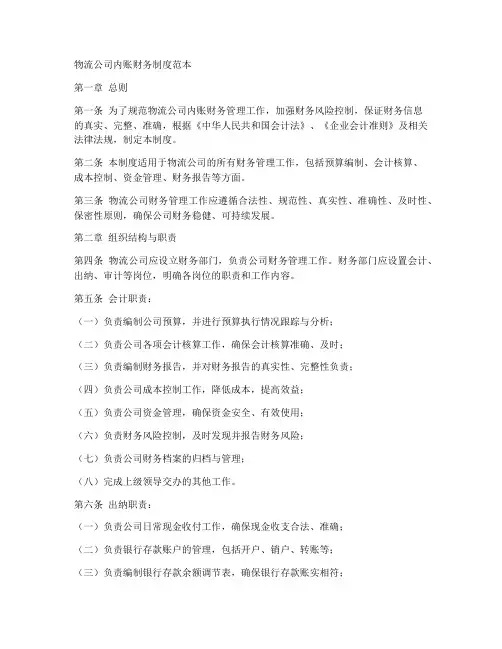 物流公司内账财务制度范本

第一章 总则

第一条 为了规范物流公司内账财务管理工作，加强财务风险控制，保证财务信息的真实、完整、准确，根据《中华人民共和国会计法》、《企业会计准则》及相关法律法规，制定本制度。

第二条 本制度适用于物流公司的所有财务管理工作，包括预算编制、会计核算、成本控制、资金管理、财务报告等方面。

第三条 物流公司财务管理工作应遵循合法性、规范性、真实性、准确性、及时性、保密性原则，确保公司财务稳健、可持续发展。

第二章 组织结构与职责

第四条 物流公司应设立财务部门，负责公司财务管理工作。财务部门应设置会计、出纳、审计等岗位，明确各岗位的职责和工作内容。

第五条 会计职责：

（一）负责编制公司预算，并进行预算执行情况跟踪与分析；

（二）负责公司各项会计核算工作，确保会计核算准确、及时；

（三）负责编制财务报告，并对财务报告的真实性、完整性负责；

（四）负责公司成本控制工作，降低成本，提高效益；

（五）负责公司资金管理，确保资金安全、有效使用；

（六）负责财务风险控制，及时发现并报告财务风险；

（七）负责公司财务档案的归档与管理；

（八）完成上级领导交办的其他工作。

第六条 出纳职责：

（一）负责公司日常现金收付工作，确保现金收支合法、准确；

（二）负责银行存款账户的管理，包括开户、销户、转账等；

（三）负责编制银行存款余额调节表，确保银行存款账实相符；